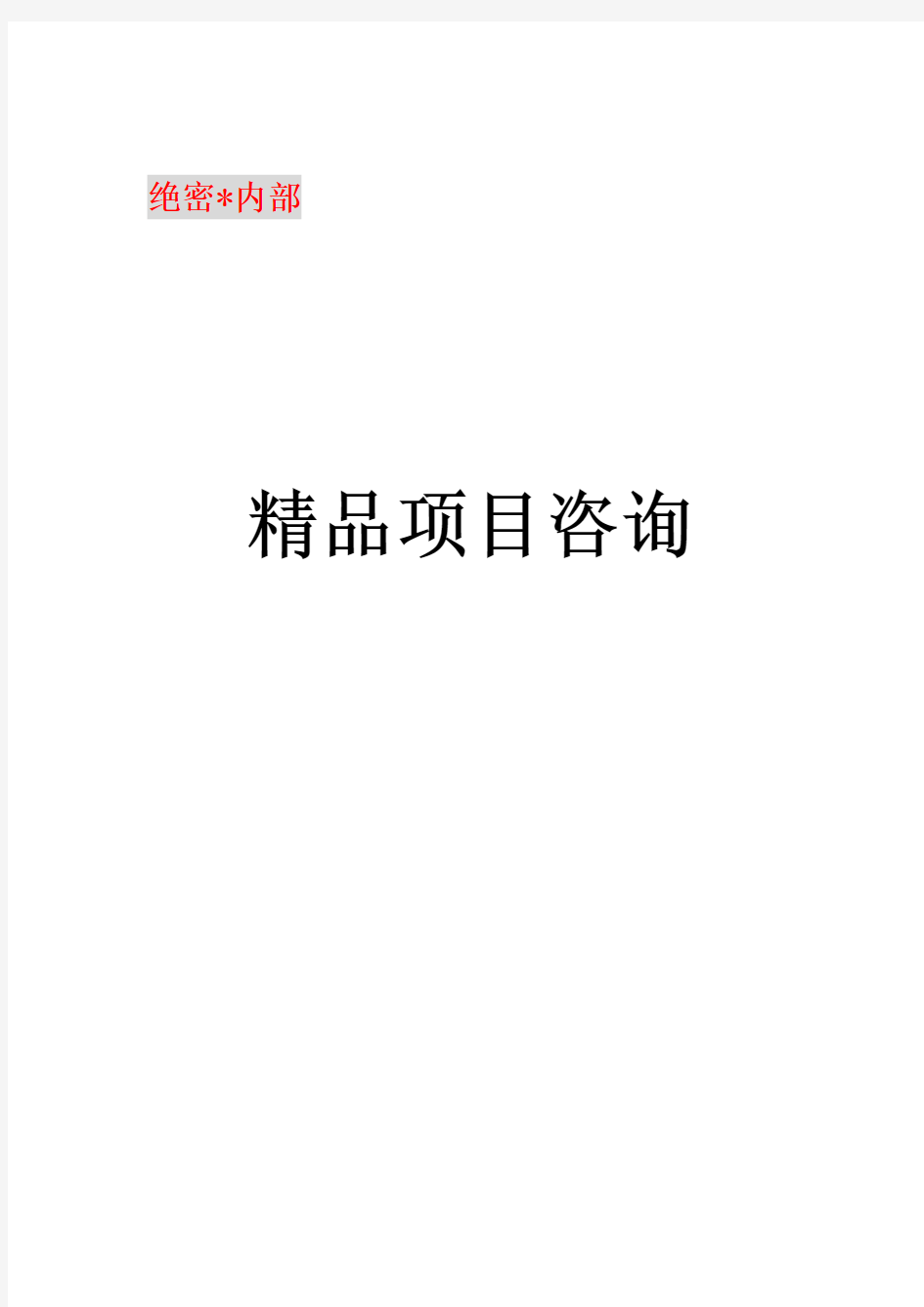 绝密*内部

精品项目咨询